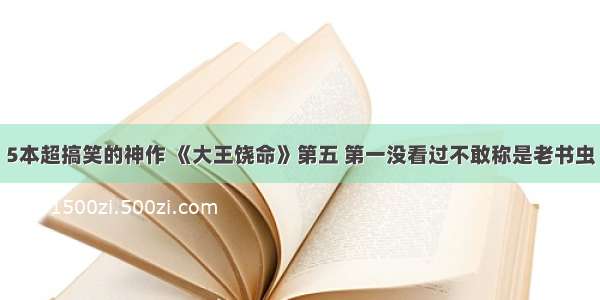 5本超搞笑的神作 《大王饶命》第五 第一没看过不敢称是老书虫

1500zi.500zi.com